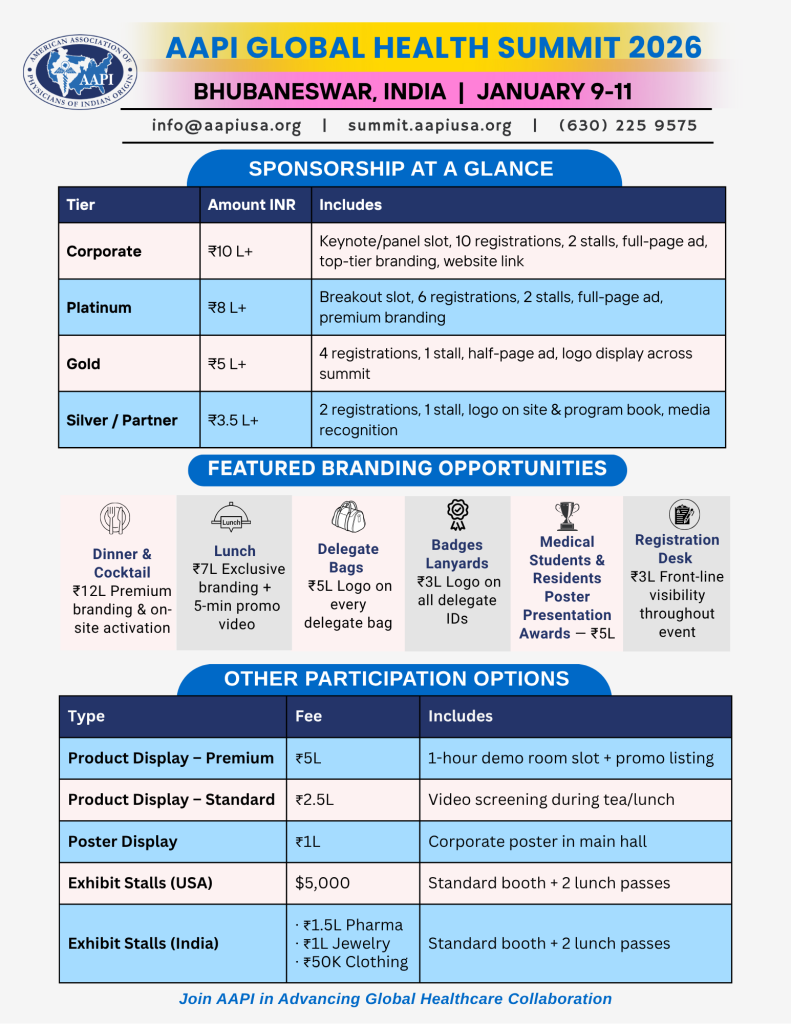 AMERICAN ASSOCIATION OF PHYSICIANS OF INDIAN ORIGIN
AAPI

AAPI GLOBAL HEALTH SUMMIT 2026

BHUBANESWAR, INDIA | JANUARY 9-11

info@aapiusa.org | summit.aapiusa.org | (630) 225 9575

SPONSORSHIP AT A GLANCE

| Tier | Amount INR | Includes |
|---|---|---|
| Corporate | ₹10 L+ | Keynote/panel slot, 10 registrations, 2 stalls, full-page ad, top-tier branding, website link |
| Platinum | ₹8 L+ | Breakout slot, 6 registrations, 2 stalls, full-page ad, premium branding |
| Gold | ₹5 L+ | 4 registrations, 1 stall, half-page ad, logo display across summit |
| Silver / Partner | ₹3.5 L+ | 2 registrations, 1 stall, logo on site & program book, media recognition |

FEATURED BRANDING OPPORTUNITIES

Dinner & Cocktail
₹12L Premium branding & on-site activation

Lunch
Lunch
₹7L Exclusive branding + 5-min promo video

Delegate Bags
₹5L Logo on every delegate bag

Badges Lanyards
₹3L Logo on all delegate IDs

Medical Students & Residents Poster Presentation Awards — ₹5L

Registration Desk
₹3L Front-line visibility throughout event

OTHER PARTICIPATION OPTIONS

| Type | Fee | Includes |
|---|---|---|
| Product Display – Premium | ₹5L | 1-hour demo room slot + promo listing |
| Product Display – Standard | ₹2.5L | Video screening during tea/lunch |
| Poster Display | ₹1L | Corporate poster in main hall |
| Exhibit Stalls (USA) | $5,000 | Standard booth + 2 lunch passes |
| Exhibit Stalls (India) | · ₹1.5L Pharma · ₹1L Jewelry · ₹50K Clothing | Standard booth + 2 lunch passes |

Join AAPI in Advancing Global Healthcare Collaboration